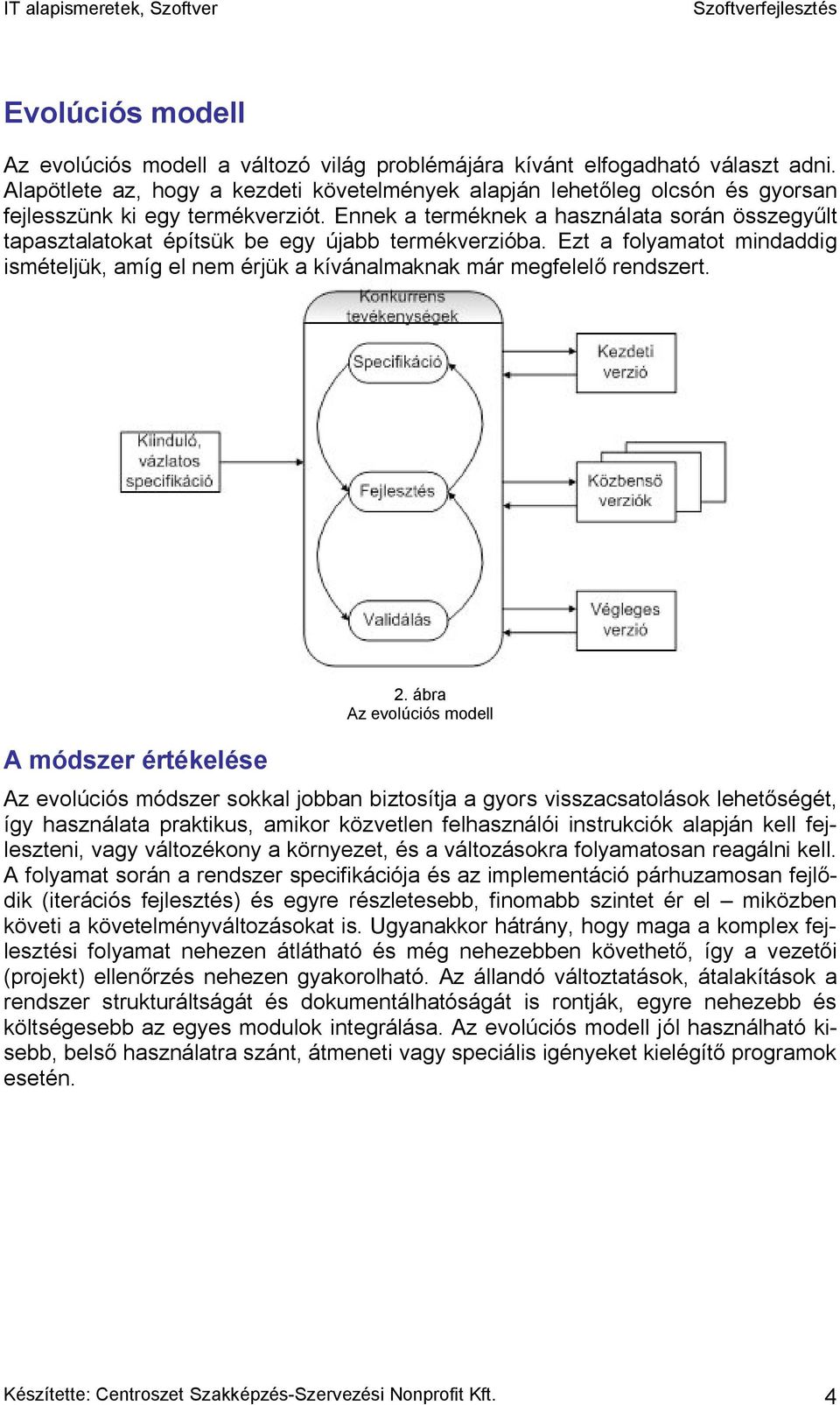 IT alapismeretek, Szoftver

Szoftverfejlesztés

Evolúciós modell

Az evolúciós modell a változó világ problémájára kívánt elfogadható választ adni. Alapötlete az, hogy a kezdeti követelmények alapján lehetőleg olcsón és gyorsan fejlesszünk ki egy termékverziót. Ennek a terméknek a használata során összegyűlt tapasztalatokat építsük be egy újabb termékverzióba. Ezt a folyamatot mindaddig ismételjük, amíg el nem érjük a kívánalmaknak már megfelelő rendszert.

Konkurrens tevékenységek

Specifikáció

Fejlesztés

Validálás

Kiinduló, vázlatos specifikáció

Kezdeti verzió

Közbenső verziók

Végleges verzió

2. ábra
Az evolúciós modell

A módszer értékelése

Az evolúciós módszer sokkal jobban biztosítja a gyors visszacsatolások lehetőségét, így használata praktikus, amikor közvetlen felhasználói instrukciók alapján kell fejleszteni, vagy változékony a környezet, és a változásokra folyamatosan reagálni kell. A folyamat során a rendszer specifikációja és az implementáció párhuzamosan fejlődik (iterációs fejlesztés) és egyre részletesebb, finomabb szintet ér el – miközben követi a követelményváltozásokat is. Ugyanakkor hátrány, hogy maga a komplex fejlesztési folyamat nehezen átlátható és még nehezebben követhető, így a vezetői (projekt) ellenőrzés nehezen gyakorolható. Az állandó változtatások, átalakítások a rendszer strukturáltságát és dokumentálhatóságát is rontják, egyre nehezebb és költségesebb az egyes modulok integrálása. Az evolúciós modell jól használható kisebb, belső használatra szánt, átmeneti vagy speciális igényeket kielégítő programok esetén.

Készítette: Centroszet Szakképzés-Szervezési Nonprofit Kft.

4